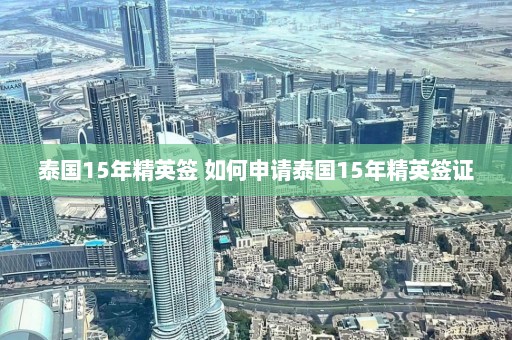 EMAAR

泰国15年精英签 如何申请泰国15年精英签证